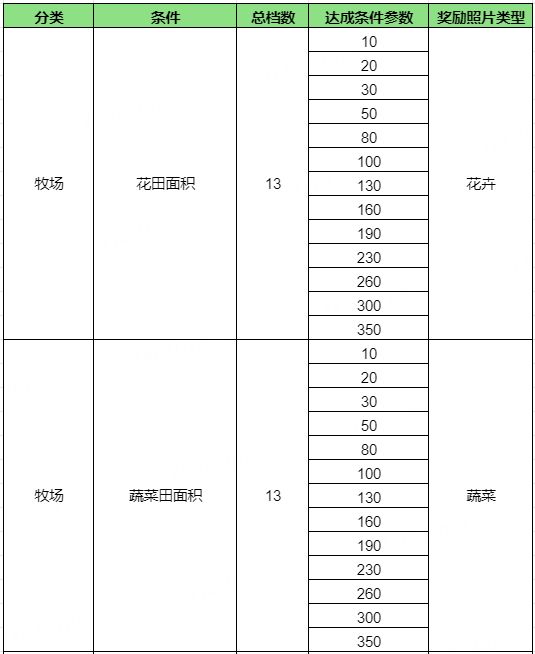 | 分类 | 条件 | 总档数 | 达成条件参数 | 奖励照片类型 |
|---|---|---|---|---|
| 牧场 | 花田面积 | 13 | 10 | 花卉 |
| | | | 20 | |
| | | | 30 | |
| | | | 50 | |
| | | | 80 | |
| | | | 100 | |
| | | | 130 | |
| | | | 160 | |
| | | | 190 | |
| | | | 230 | |
| | | | 260 | |
| | | | 300 | |
| | | | 350 | |
| 牧场 | 蔬菜田面积 | 13 | 10 | 蔬菜 |
| | | | 20 | |
| | | | 30 | |
| | | | 50 | |
| | | | 80 | |
| | | | 100 | |
| | | | 130 | |
| | | | 160 | |
| | | | 190 | |
| | | | 230 | |
| | | | 260 | |
| | | | 300 | |
| | | | 350 | |